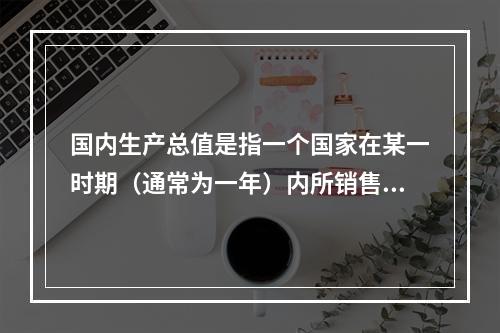 国内生产总值是指一个国家在某一时期（通常为一年）内所销售...